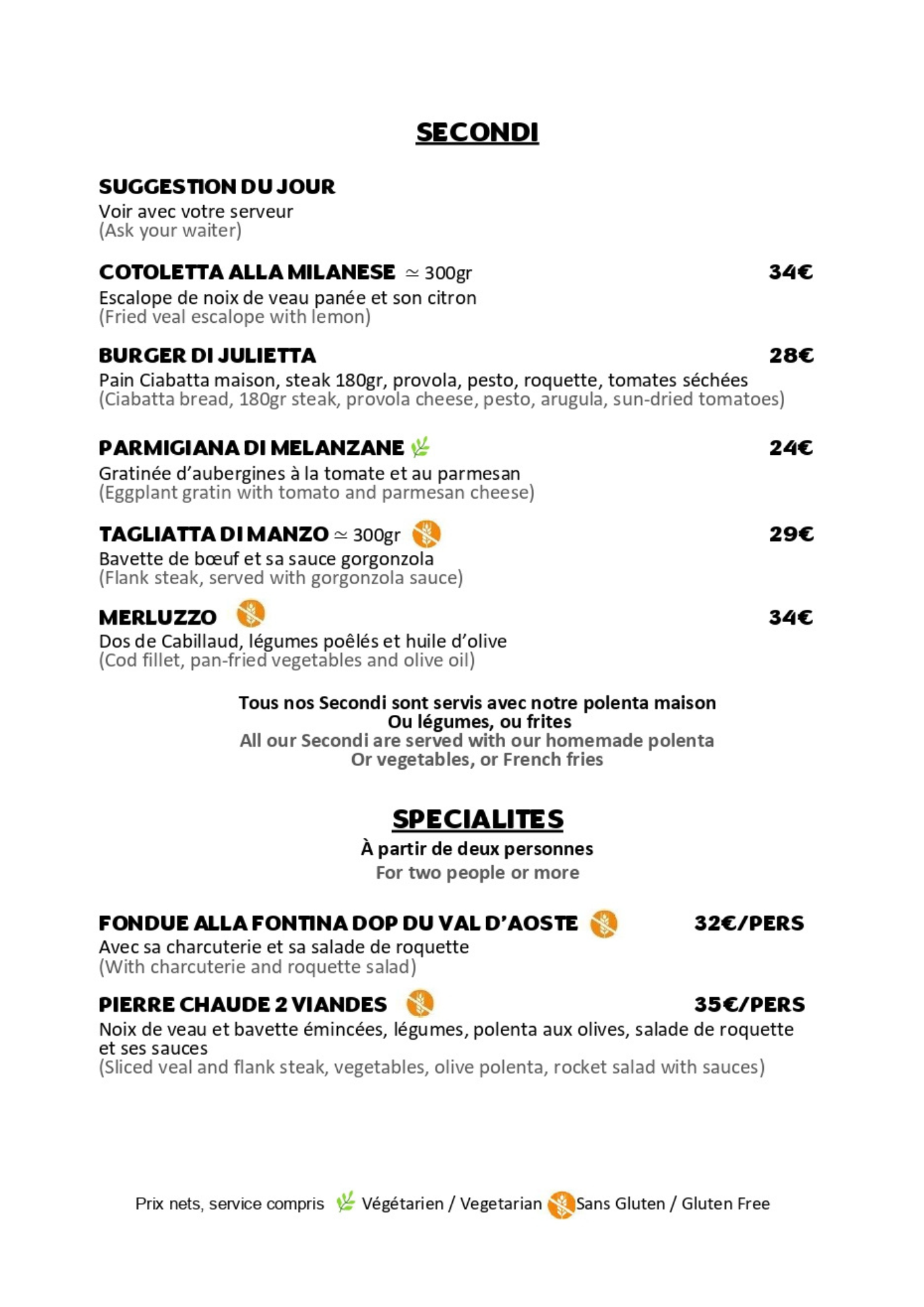 SECONDI

SUGGESTION DU JOUR
Voir avec votre serveur
(Ask your waiter)

COTOLETTA ALLA MILANESE $\simeq$ 300gr 34€
Escalope de noix de veau panée et son citron
(Fried veal escalope with lemon)

BURGER DI JULIETTA 28€
Pain Ciabatta maison, steak 180gr, provola, pesto, roquette, tomates séchées
(Ciabatta bread, 180gr steak, provola cheese, pesto, arugula, sun-dried tomatoes)

PARMIGIANA DI MELANZANE 24€
Gratinée d'aubergines à la tomate et au parmesan
(Eggplant gratin with tomato and parmesan cheese)

TAGLIATTA DI MANZO $\simeq$ 300gr 29€
Bavette de bœuf et sa sauce gorgonzola
(Flank steak, served with gorgonzola sauce)

MERLUZZO 34€
Dos de Cabillaud, légumes poêlés et huile d'olive
(Cod fillet, pan-fried vegetables and olive oil)

Tous nos Secondi sont servis avec notre polenta maison
Ou légumes, ou frites
All our Secondi are served with our homemade polenta
Or vegetables, or French fries

SPECIALITES
À partir de deux personnes
For two people or more

FONDUE ALLA FONTINA DOP DU VAL D'AOSTE 32€/PERS
Avec sa charcuterie et sa salade de roquette
(With charcuterie and roquette salad)

PIERRE CHAUDE 2 VIANDES 35€/PERS
Noix de veau et bavette émincées, légumes, polenta aux olives, salade de roquette et ses sauces
(Sliced veal and flank steak, vegetables, olive polenta, rocket salad with sauces)

Prix nets, service compris Végétarien / Vegetarian Sans Gluten / Gluten Free